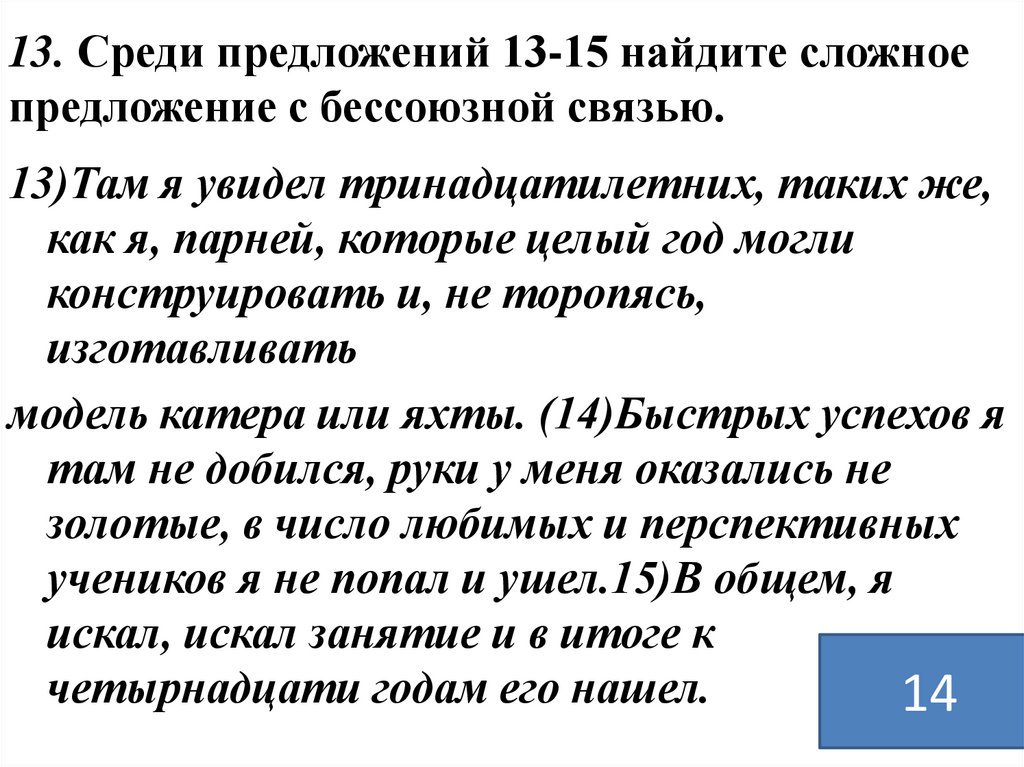 13. Среди предложений 13-15 найдите сложное предложение с бессоюзной связью.

13)Там я увидел тринадцатилетних, таких же, как я, парней, которые целый год могли конструировать и, не торопясь, изготавливать

модель катера или яхты. (14)Быстрых успехов я там не добился, руки у меня оказались не золотые, в число любимых и перспективных учеников я не попал и ушел.15)В общем, я искал, искал занятие и в итоге к четырнадцати годам его нашел.

14